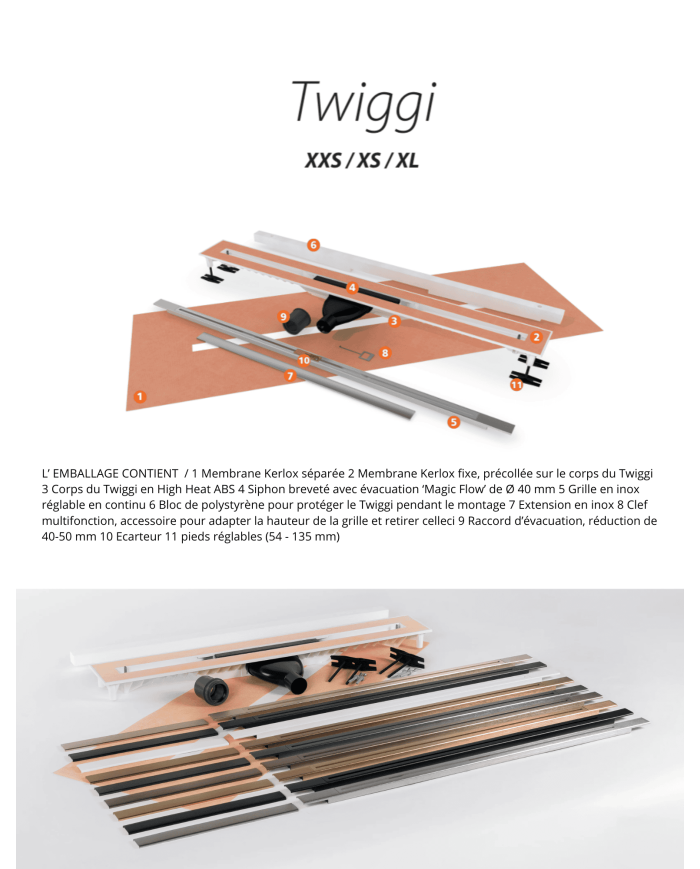 Twiggi

XXS / XS / XL

6
4
9
3
2
10
8
7
11
1
5

L' EMBALLAGE CONTIENT / 1 Membrane Kerlox séparée 2 Membrane Kerlox fixe, précollée sur le corps du Twiggi 3 Corps du Twiggi en High Heat ABS 4 Siphon breveté avec évacuation 'Magic Flow' de Ø 40 mm 5 Grille en inox réglable en continu 6 Bloc de polystyrène pour protéger le Twiggi pendant le montage 7 Extension en inox 8 Clef multifonction, accessoire pour adapter la hauteur de la grille et retirer celleci 9 Raccord d'évacuation, réduction de 40-50 mm 10 Ecarteur 11 pieds réglables (54 - 135 mm)